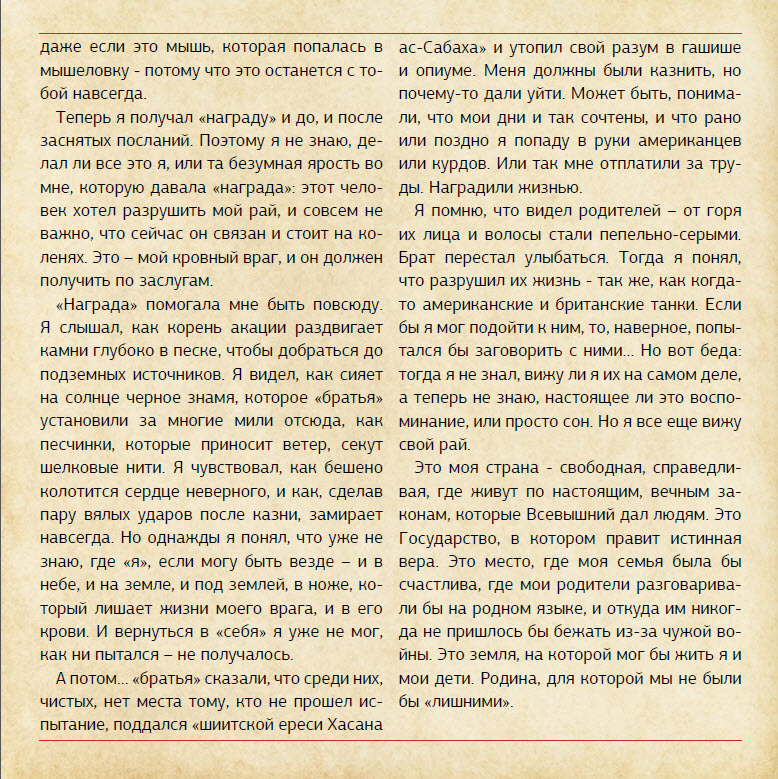 даже если это мышь, которая попалась в мышеловку - потому что это останется с тобой навсегда.

Теперь я получал «награду» и до, и после заснятых посланий. Поэтому я не знаю, делал ли все это я, или та безумная ярость во мне, которую давала «награда»: этот человек хотел разрушить мой рай, и совсем не важно, что сейчас он связан и стоит на коленях. Это – мой кровный враг, и он должен получить по заслугам.

«Награда» помогала мне быть повсюду. Я слышал, как корень акации раздвигает камни глубоко в песке, чтобы добраться до подземных источников. Я видел, как сияет на солнце черное знамя, которое «братья» установили за многие мили отсюда, как песчинки, которые приносит ветер, секут шелковые нити. Я чувствовал, как бешено колотится сердце неверного, и как, сделав пару вялых ударов после казни, замирает навсегда. Но однажды я понял, что уже не знаю, где «я», если могу быть везде – и в небе, и на земле, и под землей, в ноже, который лишает жизни моего врага, и в его крови. И вернуться в «себя» я уже не мог, как ни пытался – не получалось.

А потом... «братья» сказали, что среди них, чистых, нет места тому, кто не прошел испытание, поддался «шиитской ереси Хасана ас-Сабаха» и утопил свой разум в гашише и опиуме. Меня должны были казнить, но почему-то дали уйти. Может быть, понимали, что мои дни и так сочтены, и что рано или поздно я попаду в руки американцев или курдов. Или так мне отплатили за труды. Наградили жизнью.

Я помню, что видел родителей – от горя их лица и волосы стали пепельно-серыми. Брат перестал улыбаться. Тогда я понял, что разрушил их жизнь - так же, как когда-то американские и британские танки. Если бы я мог подойти к ним, то, наверное, попытался бы заговорить с ними... Но вот беда: тогда я не знал, вижу ли я их на самом деле, а теперь не знаю, настоящее ли это воспоминание, или просто сон. Но я все еще вижу свой рай.

Это моя страна - свободная, справедливая, где живут по настоящим, вечным законам, которые Всевышний дал людям. Это Государство, в котором правит истинная вера. Это место, где моя семья была бы счастлива, где мои родители разговаривали бы на родном языке, и откуда им никогда не пришлось бы бежать из-за чужой войны. Это земля, на которой мог бы жить я и мои дети. Родина, для которой мы не были бы «лишними».